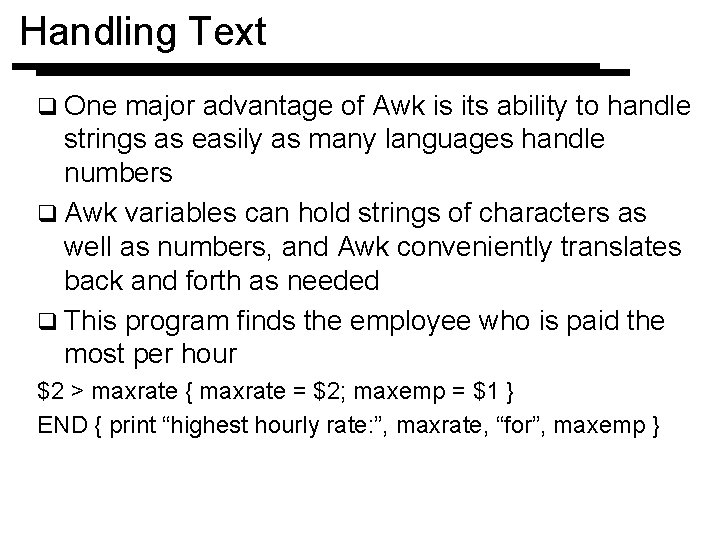 Handling Text

❑ One major advantage of Awk is its ability to handle strings as easily as many languages handle numbers

❑ Awk variables can hold strings of characters as well as numbers, and Awk conveniently translates back and forth as needed

❑ This program finds the employee who is paid the most per hour

\$2 > maxrate { maxrate = \$2; maxemp = \$1 }

END { print “highest hourly rate:”, maxrate, “for”, maxemp }